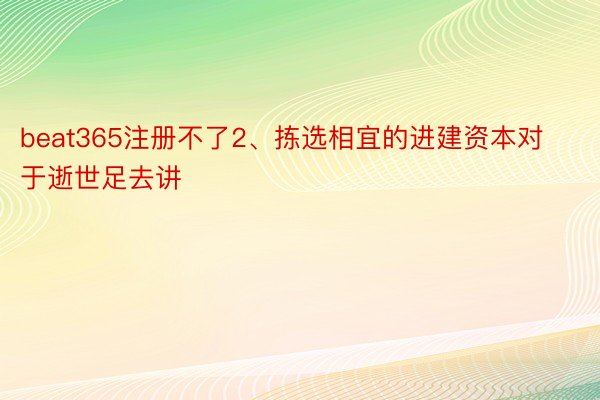 beat365注册不了2、拣选相宜的进建资本对于逝世足去讲